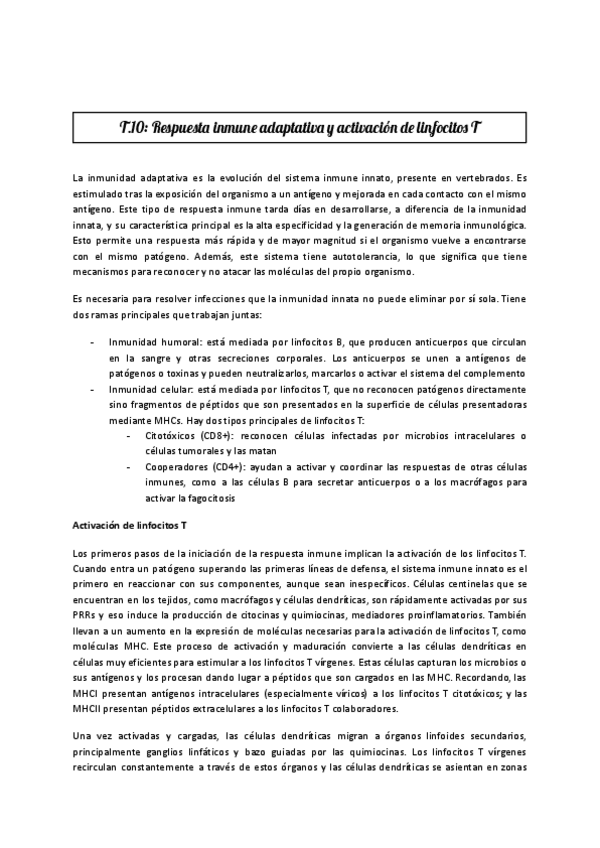 T.10: Respuesta inmune adaptativa y activación de linfocitos T

La inmunidad adaptativa es la evolución del sistema inmune innato, presente en vertebrados. Es estimulado tras la exposición del organismo a un antígeno y mejorada en cada contacto con el mismo antígeno. Este tipo de respuesta inmune tarda días en desarrollarse, a diferencia de la inmunidad innata, y su característica principal es la alta especificidad y la generación de memoria inmunológica. Esto permite una respuesta más rápida y de mayor magnitud si el organismo vuelve a encontrarse con el mismo patógeno. Además, este sistema tiene autotolerancia, lo que significa que tiene mecanismos para reconocer y no atacar las moléculas del propio organismo.

Es necesaria para resolver infecciones que la inmunidad innata no puede eliminar por sí sola. Tiene dos ramas principales que trabajan juntas:

- Inmunidad humoral: está mediada por linfocitos B, que producen anticuerpos que circulan en la sangre y otras secreciones corporales. Los anticuerpos se unen a antígenos de patógenos o toxinas y pueden neutralizarlos, marcarlos o activar el sistema del complemento
- Inmunidad celular: está mediada por linfocitos T, que no reconocen patógenos directamente sino fragmentos de péptidos que son presentados en la superficie de células presentadoras mediante MHCs. Hay dos tipos principales de linfocitos T:
  - Citotóxicos (CD8+): reconocen células infectadas por microbios intracelulares o células tumorales y las matan
  - Cooperadores (CD4+): ayudan a activar y coordinar las respuestas de otras células inmunes, como a las células B para secretar anticuerpos o a los macrófagos para activar la fagocitosis

Activación de linfocitos T

Los primeros pasos de la iniciación de la respuesta inmune implican la activación de los linfocitos T. Cuando entra un patógeno superando las primeras líneas de defensa, el sistema inmune innato es el primero en reaccionar con sus componentes, aunque sean inespecíficos. Células centinelas que se encuentran en los tejidos, como macrófagos y células dendríticas, son rápidamente activadas por sus PRRs y eso induce la producción de citocinas y quimiocinas, mediadores proinflamatorios. También llevan a un aumento en la expresión de moléculas necesarias para la activación de linfocitos T, como moléculas MHC. Este proceso de activación y maduración convierte a las células dendríticas en células muy eficientes para estimular a los linfocitos T vírgenes. Estas células capturan los microbios o sus antígenos y los procesan dando lugar a péptidos que son cargados en las MHC. Recordando, las MHCI presentan antígenos intracelulares (especialmente víricos) a los linfocitos T citotóxicos; y las MHCII presentan péptidos extracelulares a los linfocitos T colaboradores.

Una vez activadas y cargadas, las células dendríticas migran a órganos linfoides secundarios, principalmente ganglios linfáticos y bazo guiadas por las quimiocinas. Los linfocitos T vírgenes recirculan constantemente a través de estos órganos y las células dendríticas se asientan en zonas